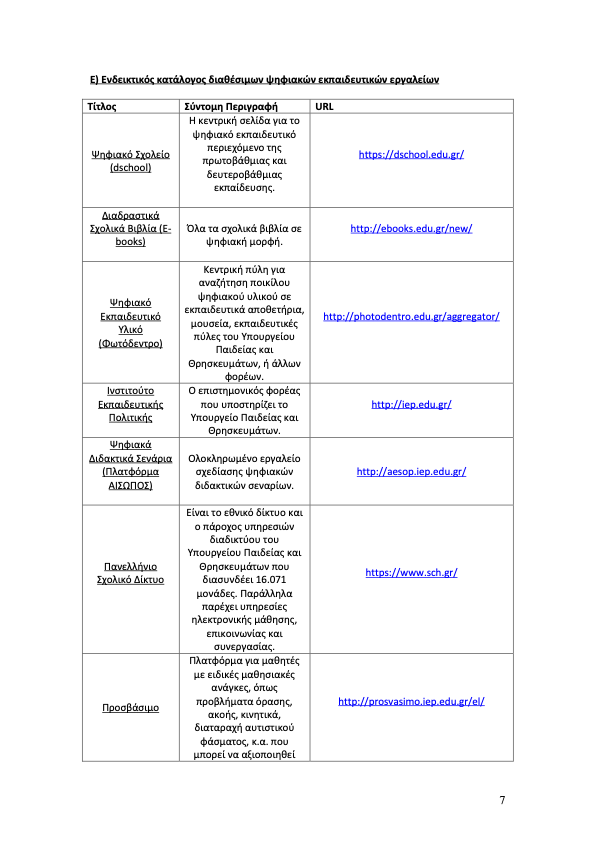 Ε) Ενδεικτικός κατάλογος διαθέσιμων ψηφιακών εκπαιδευτικών εργαλείων

| Τίτλος | Σύντομη Περιγραφή | URL |
|---|---|---|
| Ψηφιακό Σχολείο (dschool) | Η κεντρική σελίδα για το ψηφιακό εκπαιδευτικό περιεχόμενο της πρωτοβάθμιας και δευτεροβάθμιας εκπαίδευσης. | https://dschool.edu.gr/ |
| Διαδραστικά Σχολικά Βιβλία (E-books) | Όλα τα σχολικά βιβλία σε ψηφιακή μορφή. | http://ebooks.edu.gr/new/ |
| Ψηφιακό Εκπαιδευτικό Υλικό (Φωτόδεντρο) | Κεντρική πύλη για αναζήτηση ποικίλου ψηφιακού υλικού σε εκπαιδευτικά αποθετήρια, μουσεία, εκπαιδευτικές πύλες του Υπουργείου Παιδείας και Θρησκευμάτων, ή άλλων φορέων. | http://photodentro.edu.gr/aggregator/ |
| Ινστιτούτο Εκπαιδευτικής Πολιτικής | Ο επιστημονικός φορέας που υποστηρίζει το Υπουργείο Παιδείας και Θρησκευμάτων. | http://iep.edu.gr/ |
| Ψηφιακά Διδακτικά Σενάρια (Πλατφόρμα ΑΙΣΩΠΟΣ) | Ολοκληρωμένο εργαλείο σχεδίασης ψηφιακών διδακτικών σεναρίων. | http://aesop.iep.edu.gr/ |
| Πανελλήνιο Σχολικό Δίκτυο | Είναι το εθνικό δίκτυο και ο πάροχος υπηρεσιών διαδικτύου του Υπουργείου Παιδείας και Θρησκευμάτων που διασυνδέει 16.071 μονάδες. Παράλληλα παρέχει υπηρεσίες ηλεκτρονικής μάθησης, επικοινωνίας και συνεργασίας. | https://www.sch.gr/ |
| Προσβάσιμο | Πλατφόρμα για μαθητές με ειδικές μαθησιακές ανάγκες, όπως προβλήματα όρασης, ακοής, κινητικά, διαταραχή αυτιστικού φάσματος, κ.α. που μπορεί να αξιοποιηθεί | http://prosvasimo.iep.edu.gr/el/ |

7